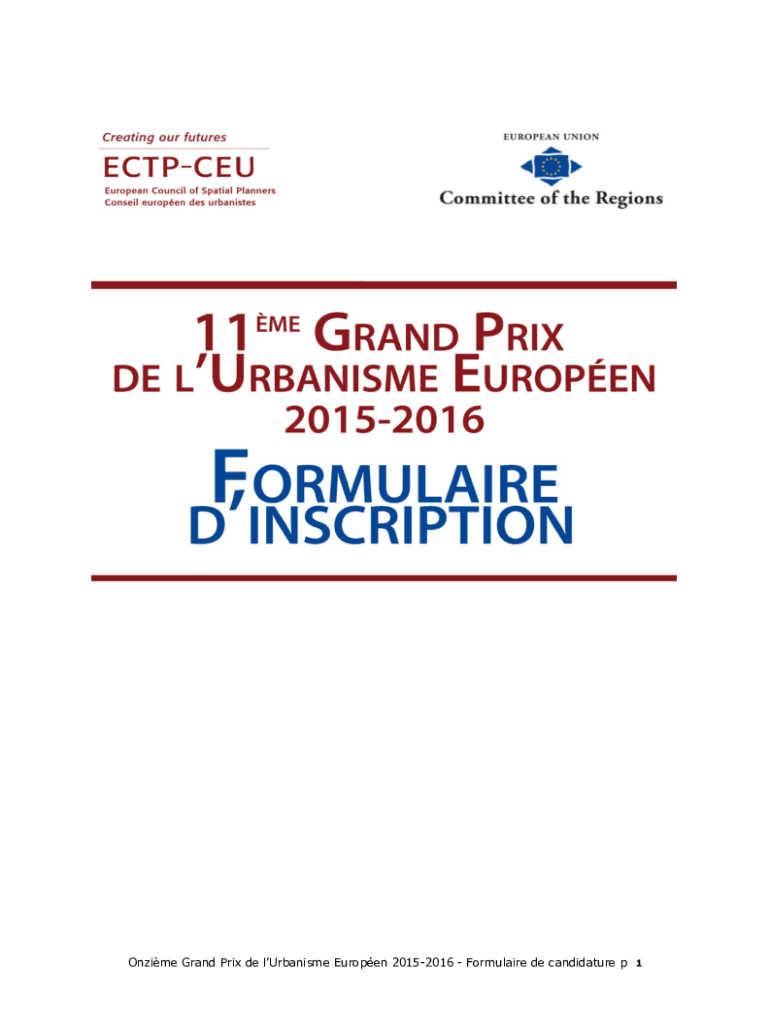 Creating our futures
ECTP-CEU
European Council of Spatial Planners
Conseil européen des urbanistes

EUROPEAN UNION
Committee of the Regions

11ÈME GRAND PRIX
DE L'URBANISME EUROPÉEN
2015-2016

FORMULAIRE
D'INSCRIPTION

Onzième Grand Prix de l'Urbanisme Européen 2015-2016 - Formulaire de candidature p 1